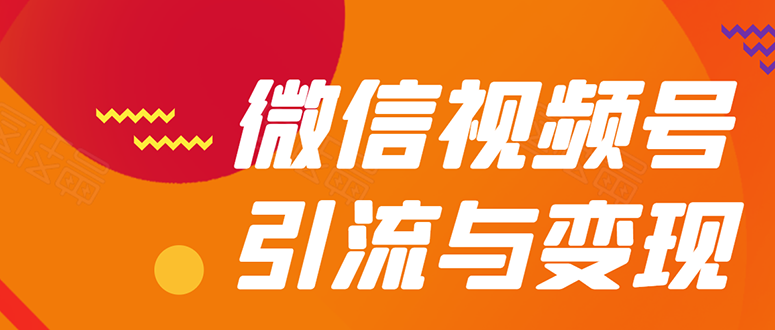 微信视频号
引流与变现